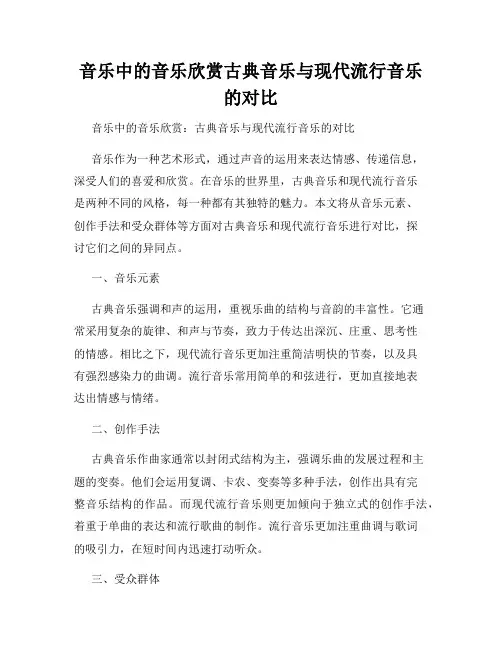 音乐中的音乐欣赏古典音乐与现代流行音乐的对比

音乐中的音乐欣赏：古典音乐与现代流行音乐的对比

音乐作为一种艺术形式，通过声音的运用来表达情感、传递信息，深受人们的喜爱和欣赏。在音乐的世界里，古典音乐和现代流行音乐是两种不同的风格，每一种都有其独特的魅力。本文将从音乐元素、创作手法和受众群体等方面对古典音乐和现代流行音乐进行对比，探讨它们之间的异同点。

一、音乐元素

古典音乐强调和声的运用，重视乐曲的结构与音韵的丰富性。它通常采用复杂的旋律、和声与节奏，致力于传达出深沉、庄重、思考性的情感。相比之下，现代流行音乐更加注重简洁明快的节奏，以及具有强烈感染力的曲调。流行音乐常用简单的和弦进行，更加直接地表达出情感与情绪。

二、创作手法

古典音乐作曲家通常以封闭式结构为主，强调乐曲的发展过程和主题的变奏。他们会运用复调、卡农、变奏等多种手法，创作出具有完整音乐结构的作品。而现代流行音乐则更加倾向于独立式的创作手法，着重于单曲的表达和流行歌曲的制作。流行音乐更加注重曲调与歌词的吸引力，在短时间内迅速打动听众。

三、受众群体